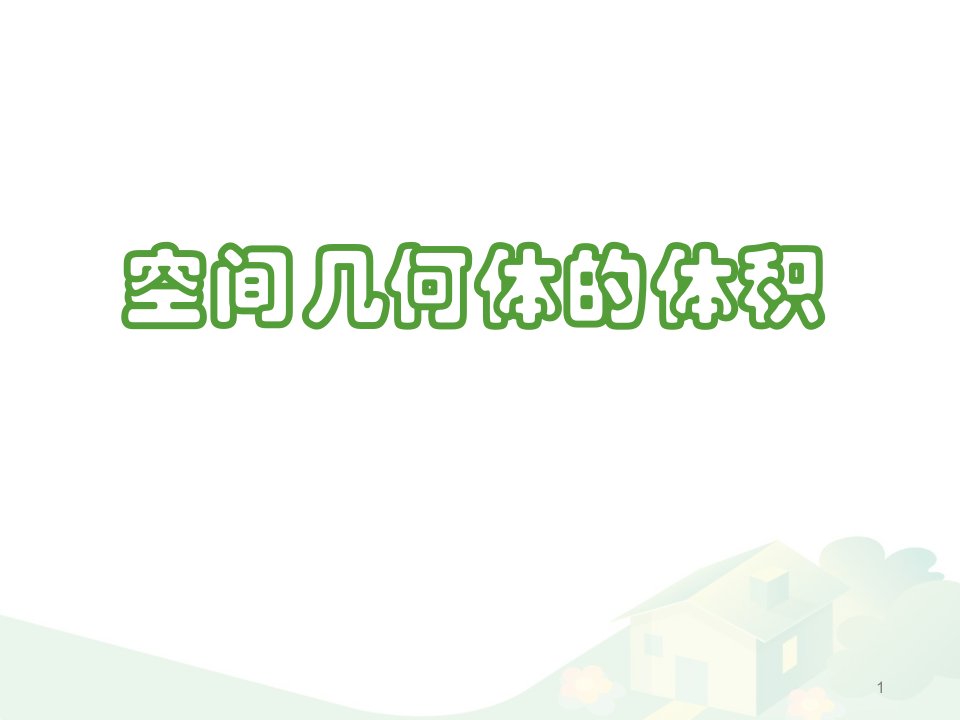 空间几何体的体积

1